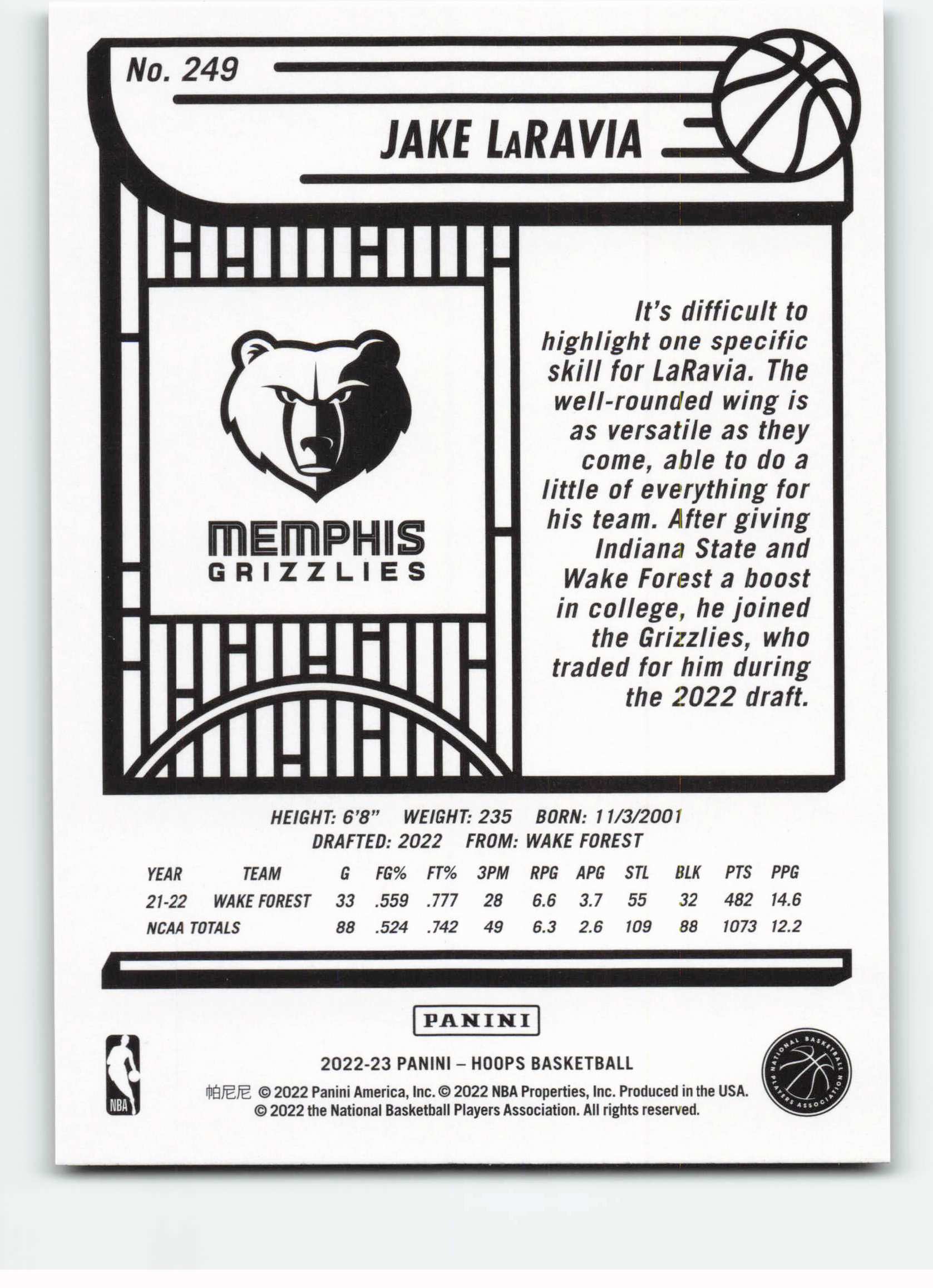 No. 249

JAKE LaRAVIA

MEMPHIS
GRIZZLIES

It's difficult to highlight one specific skill for LaRavia. The well-rounded wing is as versatile as they come, able to do a little of everything for his team. After giving Indiana State and Wake Forest a boost in college, he joined the Grizzlies, who traded for him during the 2022 draft.

HEIGHT: 6'8" WEIGHT: 235 BORN: 11/3/2001
DRAFTED: 2022 FROM: WAKE FOREST

| YEAR | TEAM | G | FG% | FT% | 3PM | RPG | APG | STL | BLK | PTS | PPG |
|---|---|---|---|---|---|---|---|---|---|---|---|
| 21-22 | WAKE FOREST | 33 | .559 | .777 | 28 | 6.6 | 3.7 | 55 | 32 | 482 | 14.6 |
| NCAA TOTALS | | 88 | .524 | .742 | 49 | 6.3 | 2.6 | 109 | 88 | 1073 | 12.2 |

PANINI

NBA

2022-23 PANINI – HOOPS BASKETBALL
帕尼尼 © 2022 Panini America, Inc. © 2022 NBA Properties, Inc. Produced in the USA.
© 2022 the National Basketball Players Association. All rights reserved.

NATIONAL BASKETBALL PLAYERS ASSOCIATION